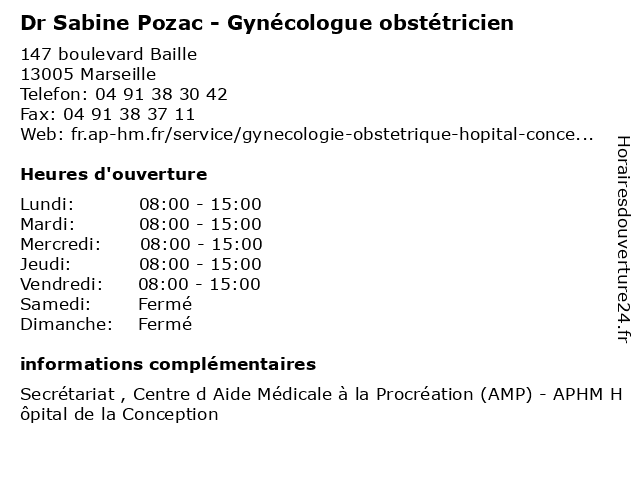 Dr Sabine Pozac - Gynécologue obstétricien

147 boulevard Baille
13005 Marseille
Telefon: 04 91 38 30 42
Fax: 04 91 38 37 11
Web: fr.ap-hm.fr/service/gynecologie-obstetrique-hopital-conce...

Heures d'ouverture

| | |
|---|---|
| Lundi: | 08:00 - 15:00 |
| Mardi: | 08:00 - 15:00 |
| Mercredi: | 08:00 - 15:00 |
| Jeudi: | 08:00 - 15:00 |
| Vendredi: | 08:00 - 15:00 |
| Samedi: | Fermé |
| Dimanche: | Fermé |

informations complémentaires

Secrétariat , Centre d Aide Médicale à la Procréation (AMP) - APHM H ôpital de la Conception

Horairesdouverture24.fr